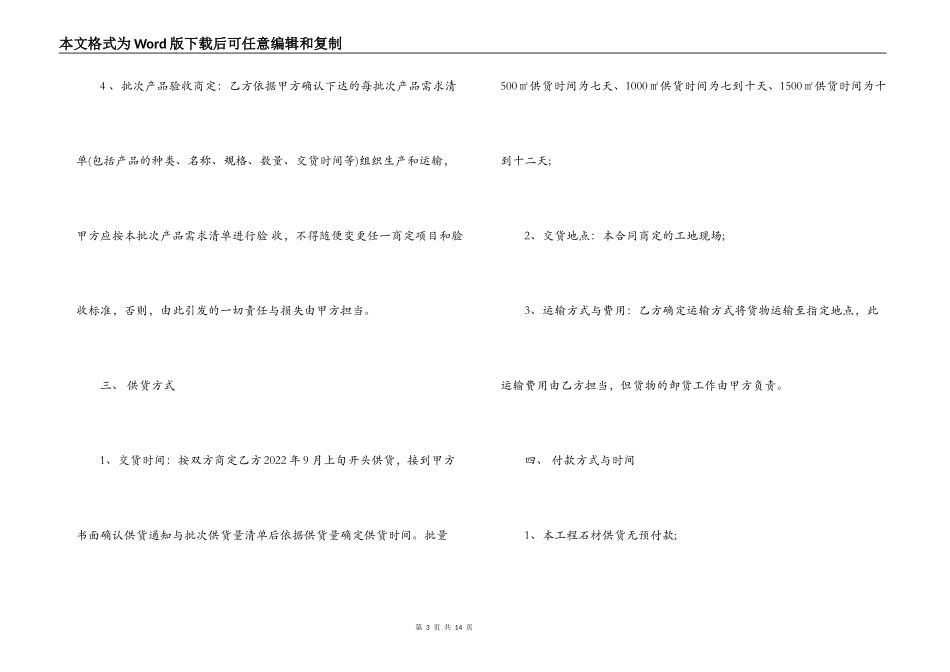 本文格式为Word版下载后可任意编辑和复制

4、批次产品验收商定：乙方依据甲方确认下达的每批次产品需求清单(包括产品的种类、名称、规格、数量、交货时间等)组织生产和运输，甲方应按本批次产品需求清单进行验收，不得随便变更任一商定项目和验收标准，否则，由此引发的一切责任与损失由甲方担当。

三、供货方式

1、交货时间：按双方商定乙方2022年9月上旬开头供货，接到甲方书面确认供货通知与批次供货量清单后依据供货量确定供货时间。批量500㎡供货时间为七天、1000㎡供货时间为七到十天、1500㎡供货时间为十到十二天；

2、交货地点：本合同商定的工地现场；

3、运输方式与费用：乙方确定运输方式将货物运输至指定地点，此运输费用由乙方担当，但货物的卸货工作由甲方负责。

四、付款方式与时间

1、本工程石材供货无预付款；

第 3 页 共 14 页